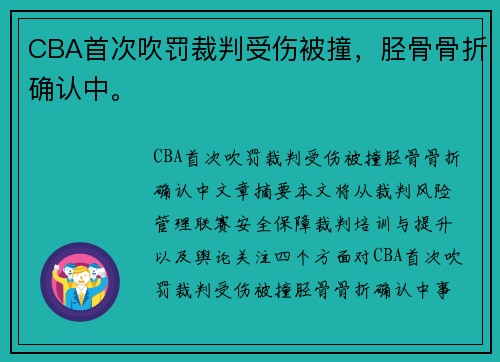 CBA首次吹罚裁判受伤被撞，胫骨骨折确认中。

CBA首次吹罚裁判受伤被撞胫骨骨折确认中文章摘要本文将从裁判风险管理联赛安全保障裁判培训与提升以及舆论关注四个方面对CBA首次吹罚裁判受伤被撞胫骨骨折确认中事